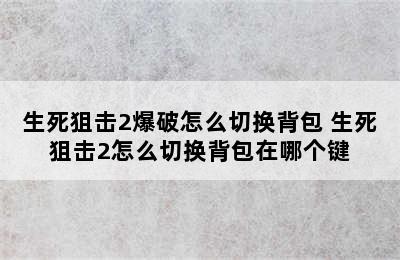 生死狙击2爆破怎么切换背包 生死狙击2怎么切换背包在哪个键